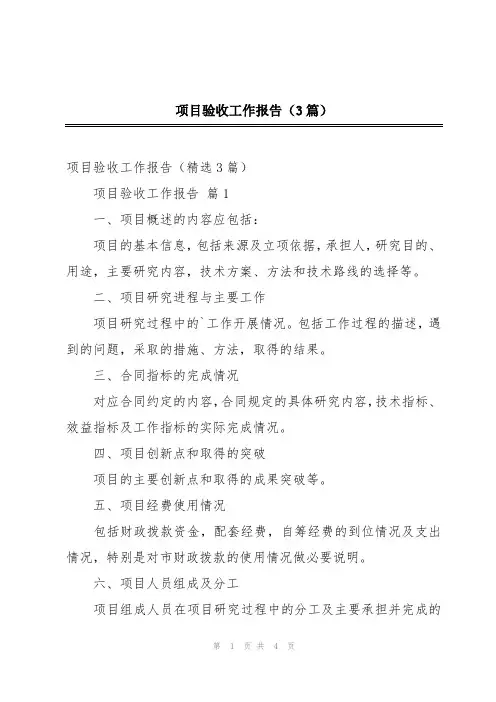 项目验收工作报告（3篇）

项目验收工作报告（精选3篇）

项目验收工作报告 篇1

一、项目概述的内容应包括：

项目的基本信息，包括来源及立项依据，承担人，研究目的、用途，主要研究内容，技术方案、方法和技术路线的选择等。

二、项目研究进程与主要工作

项目研究过程中的`工作开展情况。包括工作过程的描述，遇到的问题，采取的措施、方法，取得的结果。

三、合同指标的完成情况

对应合同约定的内容，合同规定的具体研究内容，技术指标、效益指标及工作指标的实际完成情况。

四、项目创新点和取得的突破

项目的主要创新点和取得的成果突破等。

五、项目经费使用情况

包括财政拨款资金，配套经费，自筹经费的到位情况及支出情况，特别是对市财政拨款的使用情况做必要说明。

六、项目人员组成及分工

项目组成人员在项目研究过程中的分工及主要承担并完成的

第 1 页 共 4 页